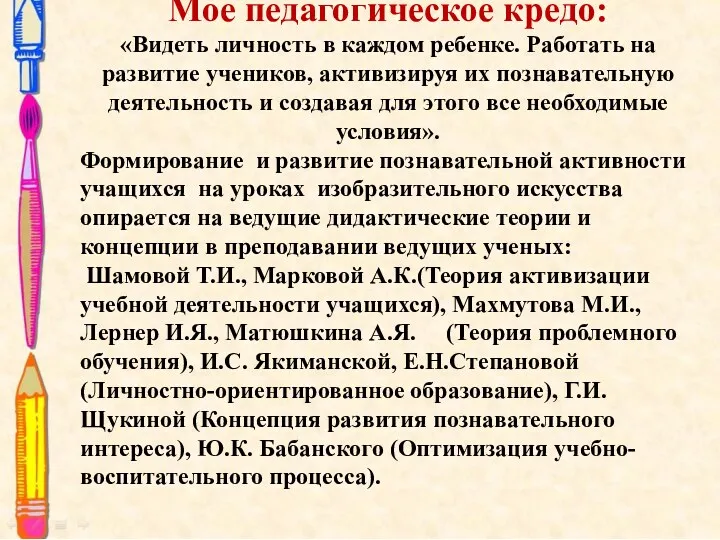 Мое педагогическое кредо:
«Видеть личность в каждом ребенке. Работать на развитие учеников, активизируя их познавательную деятельность и создавая для этого все необходимые условия».

Формирование и развитие познавательной активности учащихся на уроках изобразительного искусства опирается на ведущие дидактические теории и концепции в преподавании ведущих ученых:
Шамовой Т.И., Марковой А.К.(Теория активизации учебной деятельности учащихся), Махмутова М.И., Лернер И.Я., Матюшкина А.Я. (Теория проблемного обучения), И.С. Якиманской, Е.Н.Степановой (Личностно-ориентированное образование), Г.И. Щукиной (Концепция развития познавательного интереса), Ю.К. Бабанского (Оптимизация учебно-воспитательного процесса).